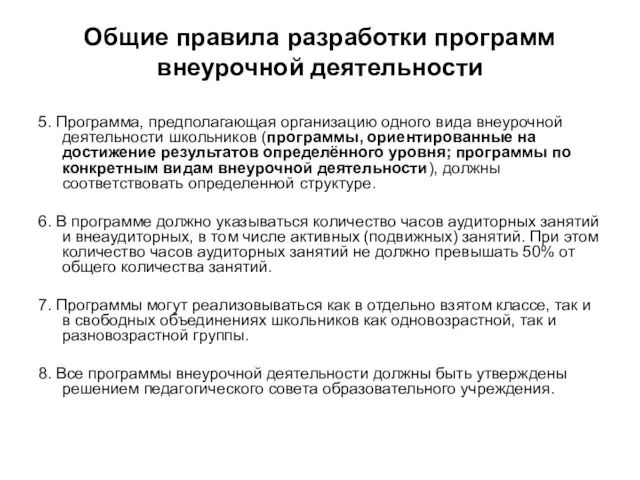 Общие правила разработки программ внеурочной деятельности

5. Программа, предполагающая организацию одного вида внеурочной деятельности школьников (программы, ориентированные на достижение результатов определённого уровня; программы по конкретным видам внеурочной деятельности), должны соответствовать определенной структуре.

6. В программе должно указываться количество часов аудиторных занятий и внеаудиторных, в том числе активных (подвижных) занятий. При этом количество часов аудиторных занятий не должно превышать 50% от общего количества занятий.

7. Программы могут реализовываться как в отдельно взятом классе, так и в свободных объединениях школьников как одновозрастной, так и разновозрастной группы.

8. Все программы внеурочной деятельности должны быть утверждены решением педагогического совета образовательного учреждения.